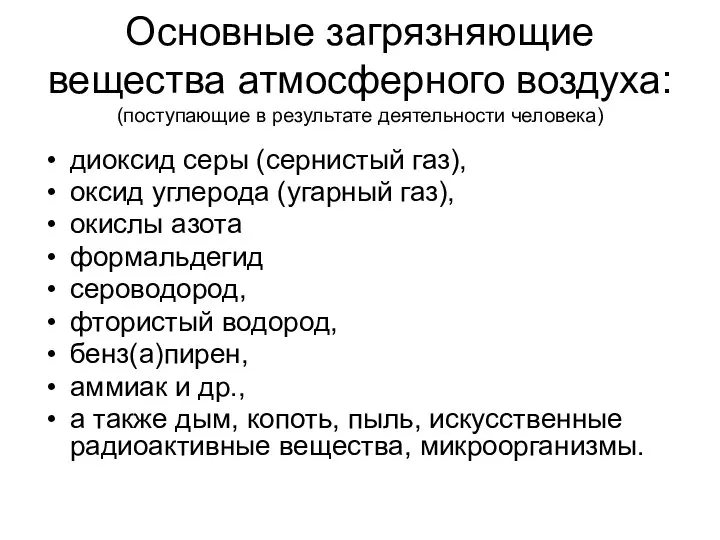 Основные загрязняющие вещества атмосферного воздуха:
(поступающие в результате деятельности человека)

• диоксид серы (сернистый газ),
• оксид углерода (угарный газ),
• окислы азота
• формальдегид
• сероводород,
• фтористый водород,
• бенз(а)пирен,
• аммиак и др.,
• а также дым, копоть, пыль, искусственные радиоактивные вещества, микроорганизмы.